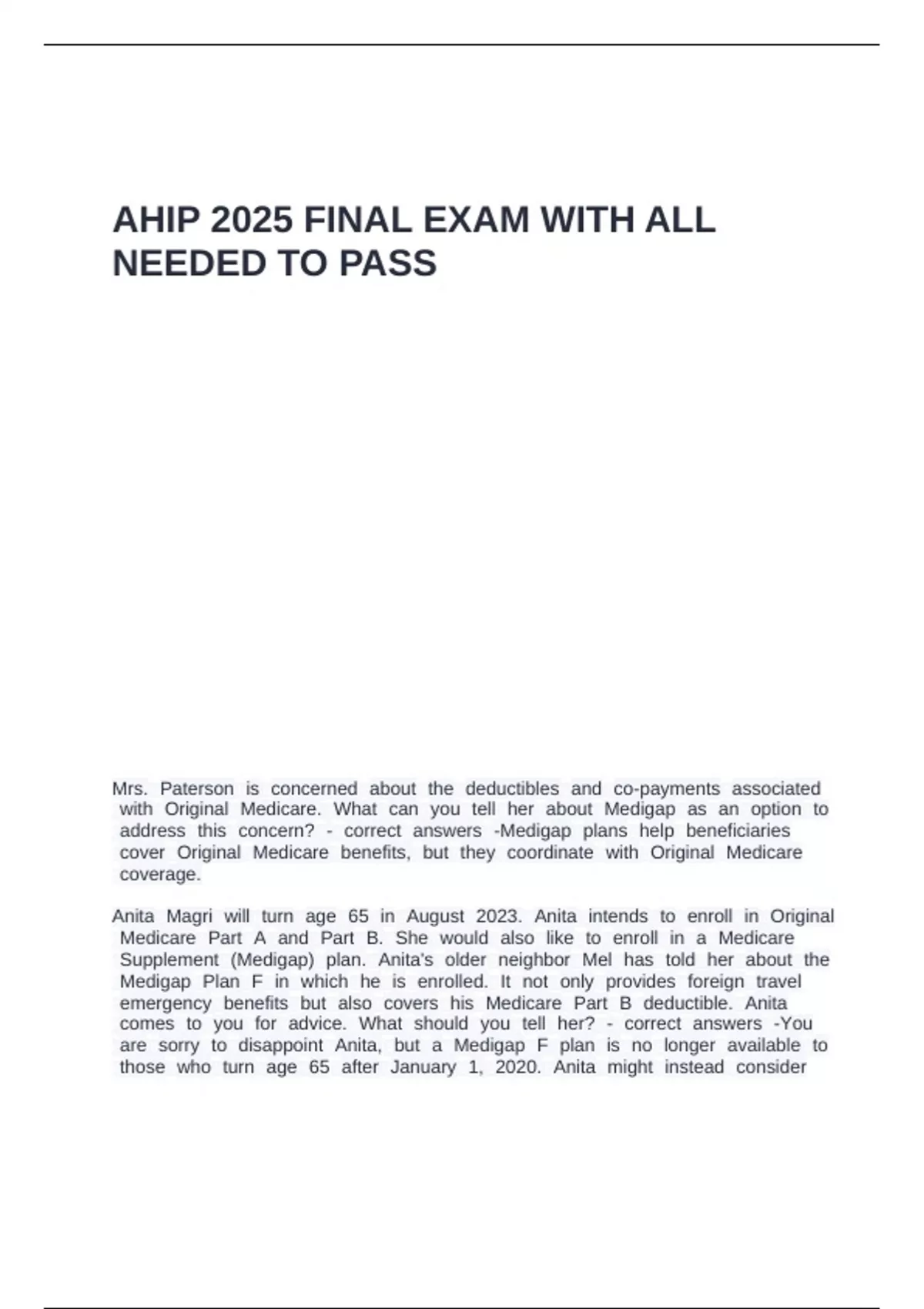 AHIP 2025 FINAL EXAM WITH ALL NEEDED TO PASS

Mrs. Paterson is concerned about the deductibles and co-payments associated with Original Medicare. What can you tell her about Medigap as an option to address this concern? - correct answers -Medigap plans help beneficiaries cover Original Medicare benefits, but they coordinate with Original Medicare coverage.

Anita Magri will turn age 65 in August 2023. Anita intends to enroll in Original Medicare Part A and Part B. She would also like to enroll in a Medicare Supplement (Medigap) plan. Anita's older neighbor Mel has told her about the Medigap Plan F in which he is enrolled. It not only provides foreign travel emergency benefits but also covers his Medicare Part B deductible. Anita comes to you for advice. What should you tell her? - correct answers -You are sorry to disappoint Anita, but a Medigap F plan is no longer available to those who turn age 65 after January 1, 2020. Anita might instead consider